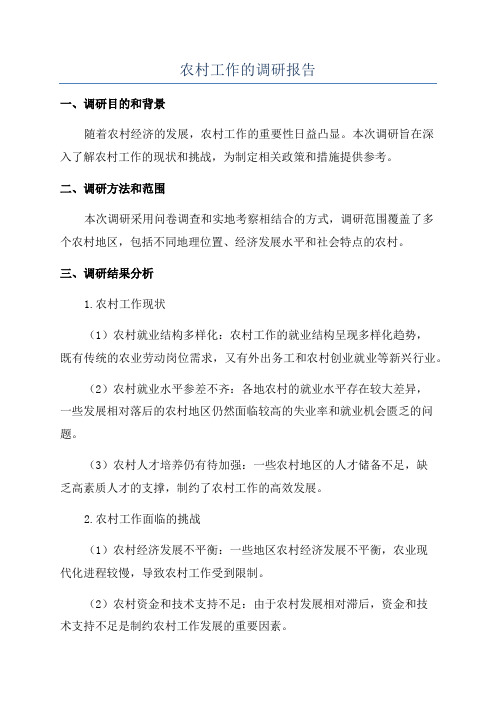 农村工作的调研报告

一、调研目的和背景

随着农村经济的发展，农村工作的重要性日益凸显。本次调研旨在深入了解农村工作的现状和挑战，为制定相关政策和措施提供参考。

二、调研方法和范围

本次调研采用问卷调查和实地考察相结合的方式，调研范围覆盖了多个农村地区，包括不同地理位置、经济发展水平和社会特点的农村。

三、调研结果分析

1.农村工作现状

（1）农村就业结构多样化：农村工作的就业结构呈现多样化趋势，既有传统的农业劳动岗位需求，又有外出务工和农村创业就业等新兴行业。

（2）农村就业水平参差不齐：各地农村的就业水平存在较大差异，一些发展相对落后的农村地区仍然面临较高的失业率和就业机会匮乏的问题。

（3）农村人才培养仍有待加强：一些农村地区的人才储备不足，缺乏高素质人才的支撑，制约了农村工作的高效发展。

2.农村工作面临的挑战

（1）农村经济发展不平衡：一些地区农村经济发展不平衡，农业现代化进程较慢，导致农村工作受到限制。

（2）农村资金和技术支持不足：由于农村发展相对滞后，资金和技术支持不足是制约农村工作发展的重要因素。